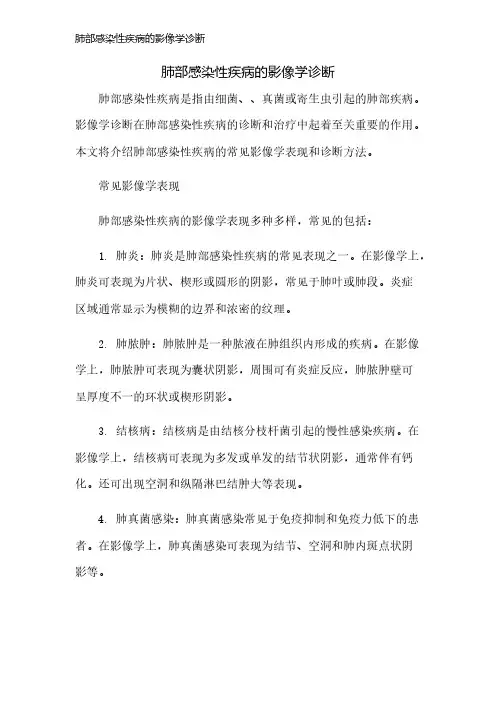 肺部感染性疾病的影像学诊断

肺部感染性疾病的影像学诊断

肺部感染性疾病是指由细菌、、真菌或寄生虫引起的肺部疾病。影像学诊断在肺部感染性疾病的诊断和治疗中起着至关重要的作用。本文将介绍肺部感染性疾病的常见影像学表现和诊断方法。

常见影像学表现

肺部感染性疾病的影像学表现多种多样，常见的包括：

1. 肺炎：肺炎是肺部感染性疾病的常见表现之一。在影像学上，肺炎可表现为片状、楔形或圆形的阴影，常见于肺叶或肺段。炎症区域通常显示为模糊的边界和浓密的纹理。

2. 肺脓肿：肺脓肿是一种脓液在肺组织内形成的疾病。在影像学上，肺脓肿可表现为囊状阴影，周围可有炎症反应，肺脓肿壁可呈厚度不一的环状或楔形阴影。

3. 结核病：结核病是由结核分枝杆菌引起的慢性感染疾病。在影像学上，结核病可表现为多发或单发的结节状阴影，通常伴有钙化。还可出现空洞和纵隔淋巴结肿大等表现。

4. 肺真菌感染：肺真菌感染常见于免疫抑制和免疫力低下的患者。在影像学上，肺真菌感染可表现为结节、空洞和肺内斑点状阴影等。